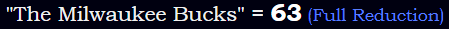 "The Milwaukee Bucks" = 63 (Full Reduction)